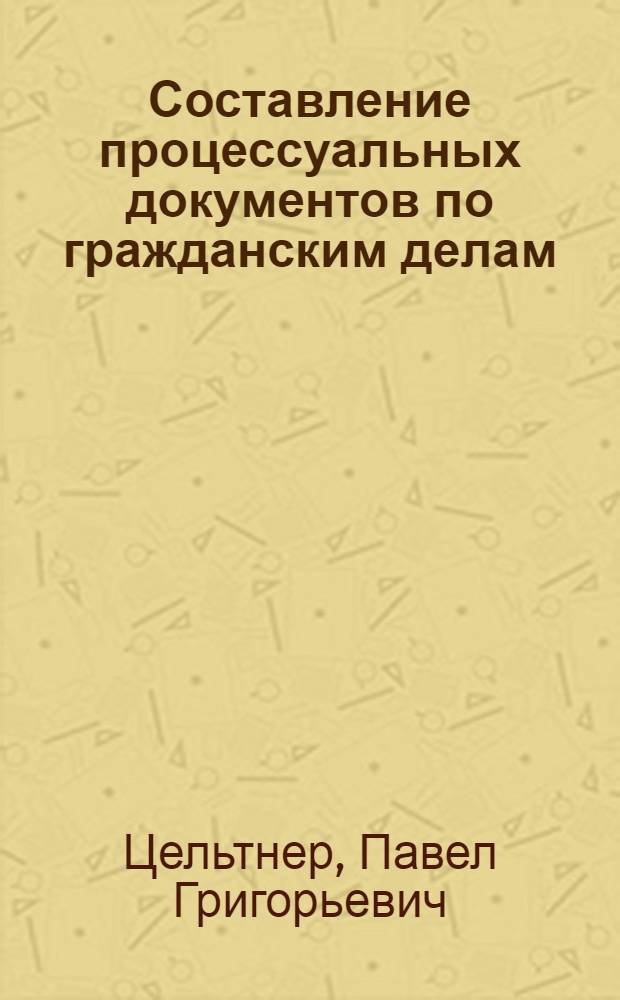 Составление процессуальных документов по гражданским делам

Цельтнер, Павел Григорьевич